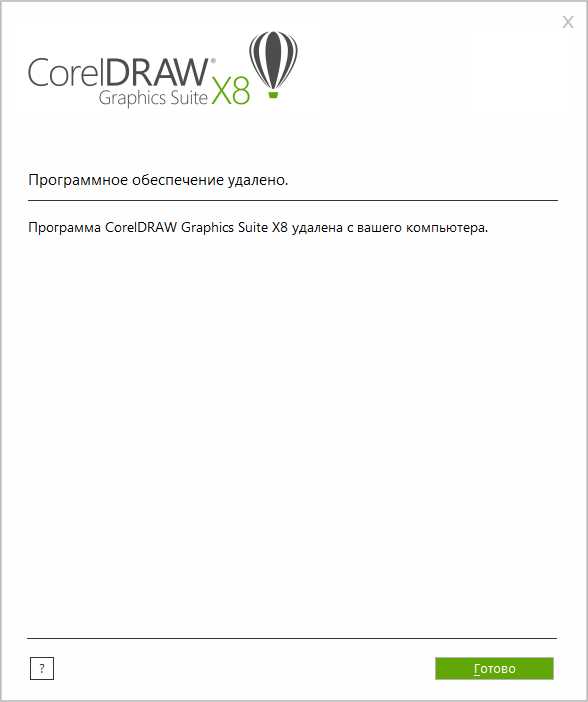 X

CorelDRAW®
Graphics Suite X8

Программное обеспечение удалено.

Программа CorelDRAW Graphics Suite X8 удалена с вашего компьютера.

?

Готово